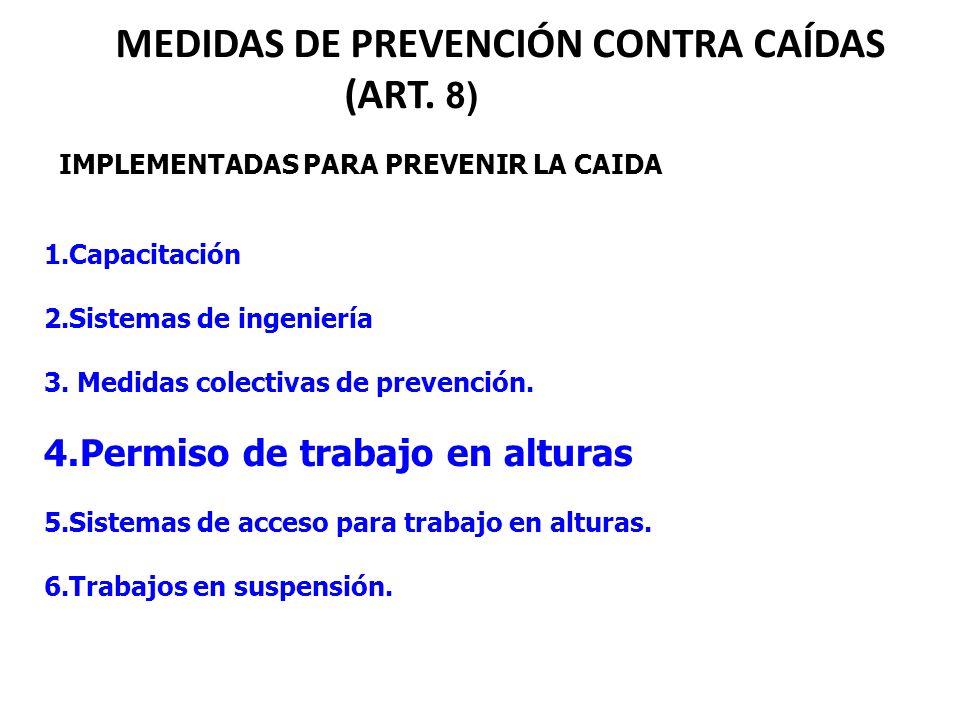 MEDIDAS DE PREVENCIÓN CONTRA CAÍDAS (ART. 8)

IMPLEMENTADAS PARA PREVENIR LA CAIDA

1.Capacitación

2.Sistemas de ingeniería

3. Medidas colectivas de prevención.

4.Permiso de trabajo en alturas

5.Sistemas de acceso para trabajo en alturas.

6.Trabajos en suspensión.